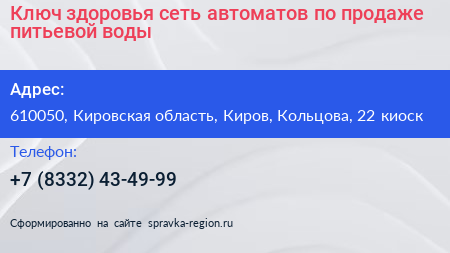 Ключ здоровья сеть автоматов по продаже питьевой воды

Адрес:

610050, Кировская область, Киров, Кольцова, 22 киоск

Телефон:

+7 (8332) 43-49-99

Сформированно на сайте spravka-region.ru